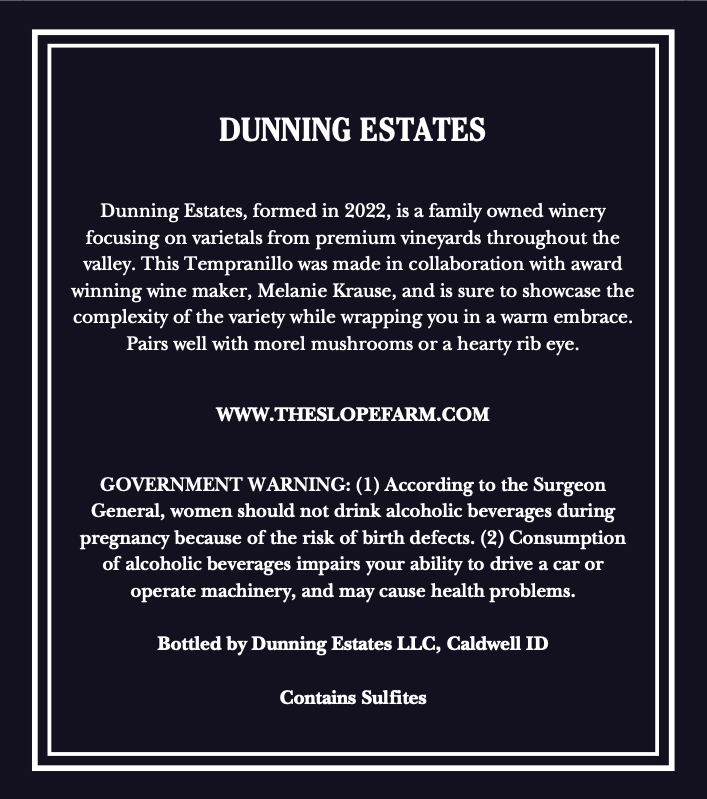 DUNNING ESTATES

Dunning Estates, formed in 2022, is a family owned winery focusing on varietals from premium vineyards throughout the valley. This Tempranillo was made in collaboration with award winning wine maker, Melanie Krause, and is sure to showcase the complexity of the variety while wrapping you in a warm embrace. Pairs well with morel mushrooms or a hearty rib eye.

WWW.THESLOPEFARM.COM

GOVERNMENT WARNING: (1) According to the Surgeon General, women should not drink alcoholic beverages during pregnancy because of the risk of birth defects. (2) Consumption of alcoholic beverages impairs your ability to drive a car or operate machinery, and may cause health problems.

Bottled by Dunning Estates LLC, Caldwell ID

Contains Sulfites